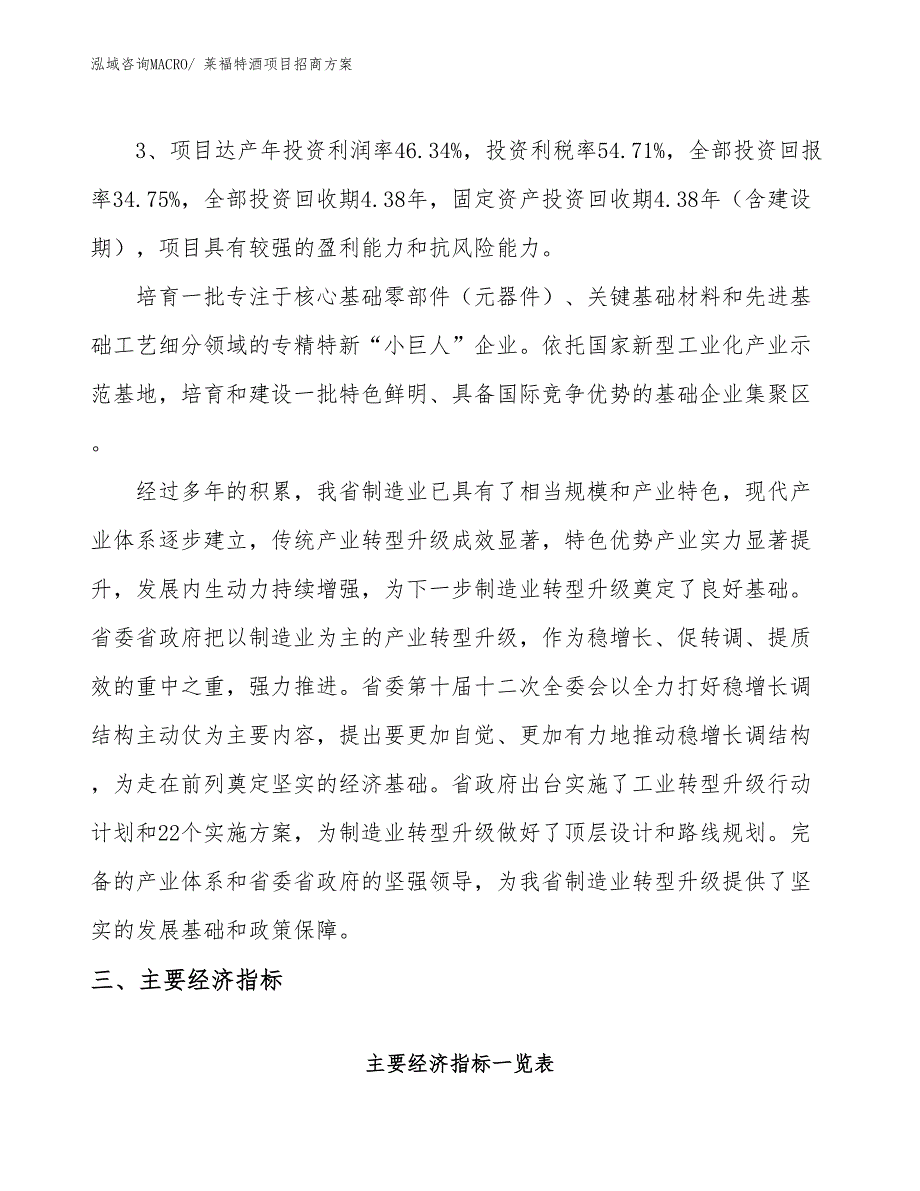 泓域咨询MACRO/ 莱福特酒项目招商方案

3、项目达产年投资利润率46.34%，投资利税率54.71%，全部投资回报率34.75%，全部投资回收期4.38年，固定资产投资回收期4.38年（含建设期），项目具有较强的盈利能力和抗风险能力。

培育一批专注于核心基础零部件（元器件）、关键基础材料和先进基础工艺细分领域的专精特新“小巨人”企业。依托国家新型工业化产业示范基地，培育和建设一批特色鲜明、具备国际竞争优势的基础企业集聚区。

经过多年的积累，我省制造业已具有了相当规模和产业特色，现代产业体系逐步建立，传统产业转型升级成效显著，特色优势产业实力显著提升，发展内生动力持续增强，为下一步制造业转型升级奠定了良好基础。省委省政府把以制造业为主的产业转型升级，作为稳增长、促转调、提质效的重中之重，强力推进。省委第十届十二次全委会以全力打好稳增长调结构主动仗为主要内容，提出要更加自觉、更加有力地推动稳增长调结构，为走在前列奠定坚实的经济基础。省政府出台实施了工业转型升级行动计划和22个实施方案，为制造业转型升级做好了顶层设计和路线规划。完备的产业体系和省委省政府的坚强领导，为我省制造业转型升级提供了坚实的发展基础和政策保障。

三、主要经济指标

主要经济指标一览表